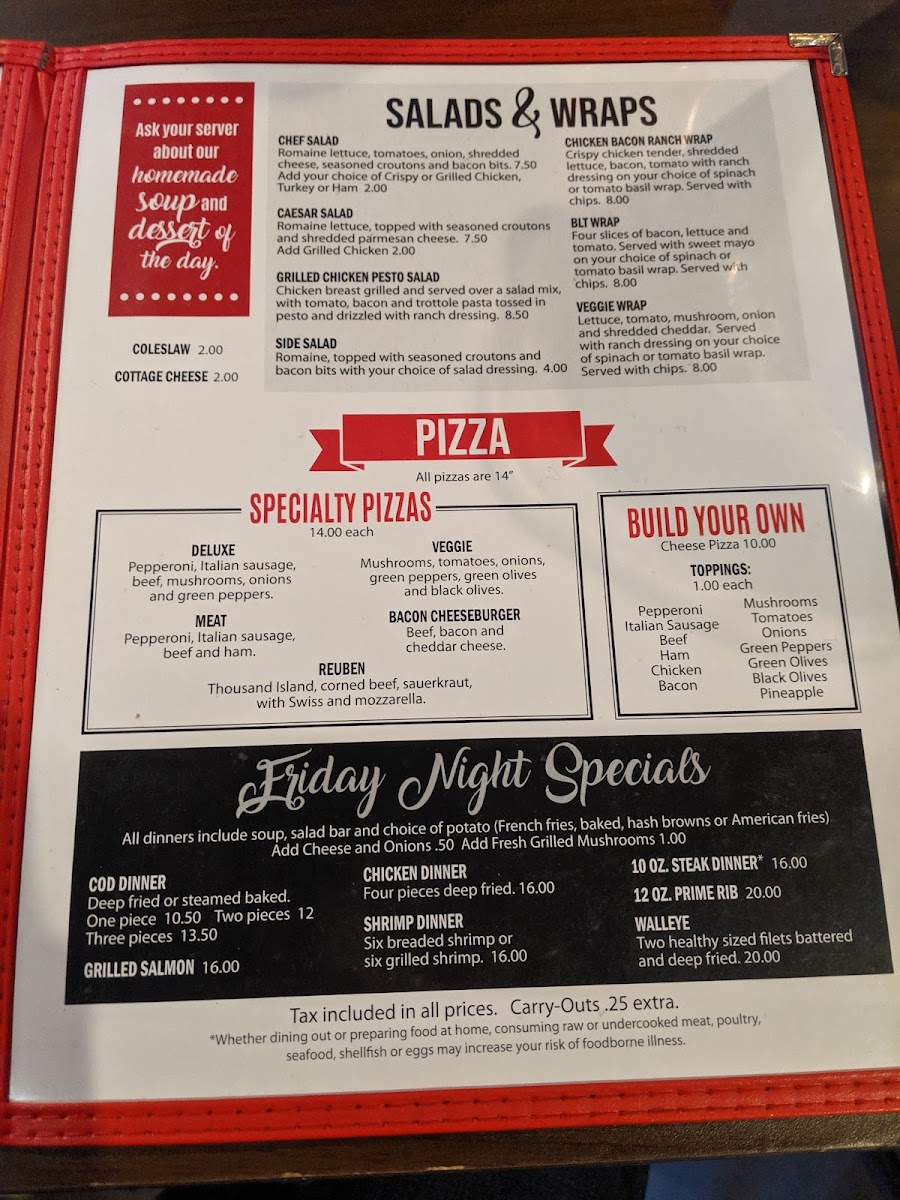 Ask your server about our homemade soup and dessert of the day.

COLESLAW 2.00

COTTAGE CHEESE 2.00

SALADS & WRAPS

CHEF SALAD
Romaine lettuce, tomatoes, onion, shredded cheese, seasoned croutons and bacon bits. 7.50
Add your choice of Crispy or Grilled Chicken, Turkey or Ham 2.00

CAESAR SALAD
Romaine lettuce, topped with seasoned croutons and shredded parmesan cheese. 7.50
Add Grilled Chicken 2.00

GRILLED CHICKEN PESTO SALAD
Chicken breast grilled and served over a salad mix, with tomato, bacon and trottole pasta tossed in pesto and drizzled with ranch dressing. 8.50

SIDE SALAD
Romaine, topped with seasoned croutons and bacon bits with your choice of salad dressing. 4.00

CHICKEN BACON RANCH WRAP
Crispy chicken tender, shredded lettuce, bacon, tomato with ranch dressing on your choice of spinach or tomato basil wrap. Served with chips. 8.00

BLT WRAP
Four slices of bacon, lettuce and tomato. Served with sweet mayo on your choice of spinach or tomato basil wrap. Served with chips. 8.00

VEGGIE WRAP
Lettuce, tomato, mushroom, onion and shredded cheddar. Served with ranch dressing on your choice of spinach or tomato basil wrap. Served with chips. 8.00

PIZZA
All pizzas are 14"

SPECIALTY PIZZAS
14.00 each

DELUXE
Pepperoni, Italian sausage, beef, mushrooms, onions and green peppers.

MEAT
Pepperoni, Italian sausage, beef and ham.

VEGGIE
Mushrooms, tomatoes, onions, green peppers, green olives and black olives.

BACON CHEESEBURGER
Beef, bacon and cheddar cheese.

REUBEN
Thousand Island, corned beef, sauerkraut, with Swiss and mozzarella.

BUILD YOUR OWN
Cheese Pizza 10.00

TOPPINGS:
1.00 each

Pepperoni
Italian Sausage
Beef
Ham
Chicken
Bacon

Mushrooms
Tomatoes
Onions
Green Peppers
Green Olives
Black Olives
Pineapple

Friday Night Specials

All dinners include soup, salad bar and choice of potato (French fries, baked, hash browns or American fries)
Add Cheese and Onions .50 Add Fresh Grilled Mushrooms 1.00

COD DINNER
Deep fried or steamed baked.
One piece 10.50 Two pieces 12
Three pieces 13.50

GRILLED SALMON 16.00

CHICKEN DINNER
Four pieces deep fried. 16.00

SHRIMP DINNER
Six breaded shrimp or six grilled shrimp. 16.00

10 OZ. STEAK DINNER* 16.00

12 OZ. PRIME RIB 20.00

WALLEYE
Two healthy sized filets battered and deep fried. 20.00

Tax included in all prices. Carry-Outs .25 extra.
*Whether dining out or preparing food at home, consuming raw or undercooked meat, poultry, seafood, shellfish or eggs may increase your risk of foodborne illness.